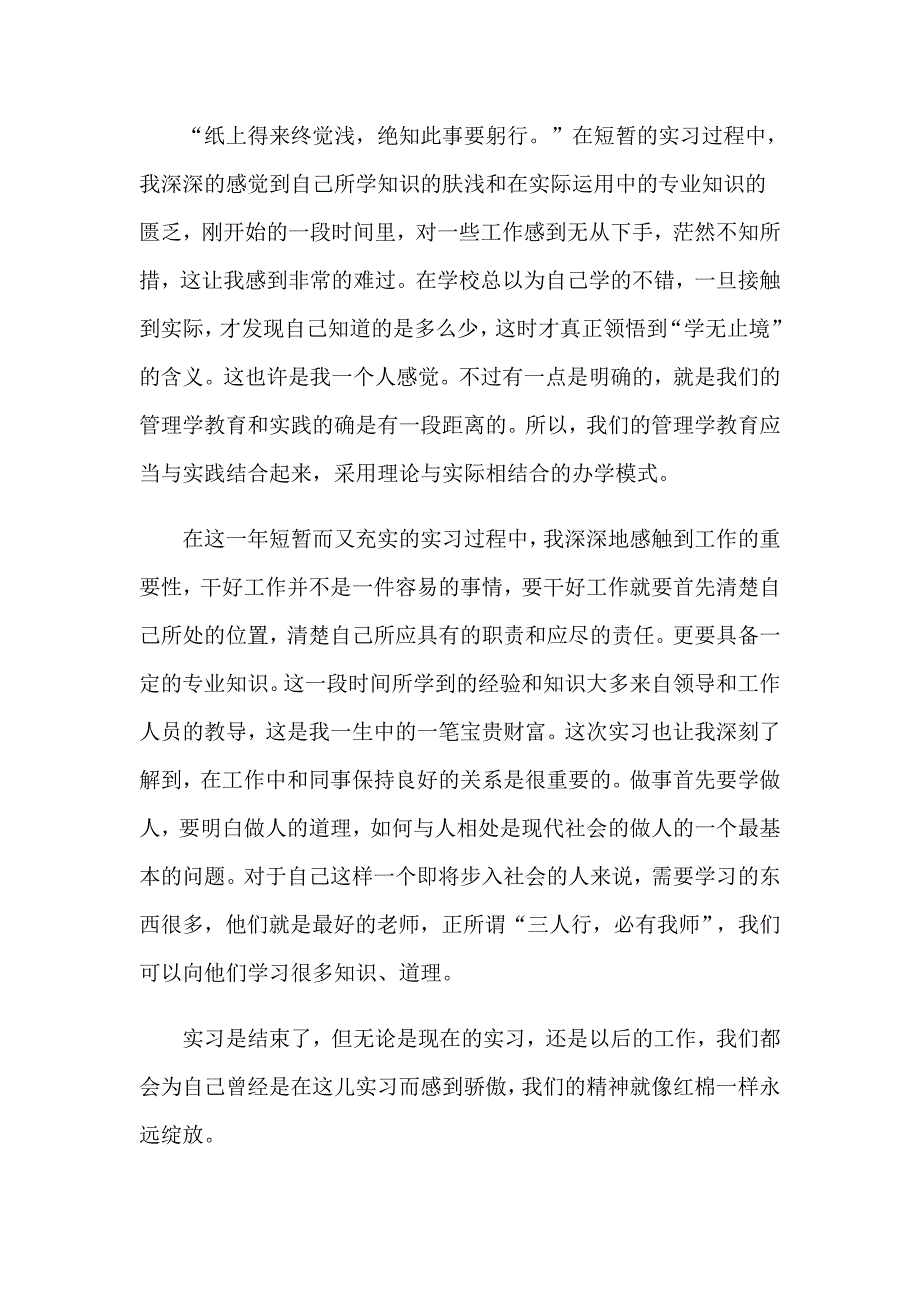 “纸上得来终觉浅，绝知此事要躬行。”在短暂的实习过程中，我深深的感觉到自己所学知识的肤浅和在实际运用中的专业知识的匮乏，刚开始的一段时间里，对一些工作感到无从下手，茫然不知所措，这让我感到非常的难过。在学校总以为自己学的不错，一旦接触到实际，才发现自己知道的是多么少，这时才真正领悟到“学无止境”的含义。这也许是我一个人感觉。不过有一点是明确的，就是我们的管理学教育和实践的确是有一段距离的。所以，我们的管理学教育应当与实践结合起来，采用理论与实际相结合的办学模式。

在这一年短暂而又充实的实习过程中，我深深地感触到工作的重要性，干好工作并不是一件容易的事情，要干好工作就要首先清楚自己所处的位置，清楚自己所应具有的职责和应尽的责任。更要具备一定的专业知识。这一段时间所学到的经验和知识大多来自领导和工作人员的教导，这是我一生中的一笔宝贵财富。这次实习也让我深刻了解到，在工作中和同事保持良好的关系是很重要的。做事首先要学做人，要明白做人的道理，如何与人相处是现代社会的做人的一个最基本的问题。对于自己这样一个即将步入社会的人来说，需要学习的东西很多，他们就是最好的老师，正所谓“三人行，必有我师”，我们可以向他们学习很多知识、道理。

实习是结束了，但无论是现在的实习，还是以后的工作，我们都会为自己曾经是在这儿实习而感到骄傲，我们的精神就像红棉一样永远绽放。